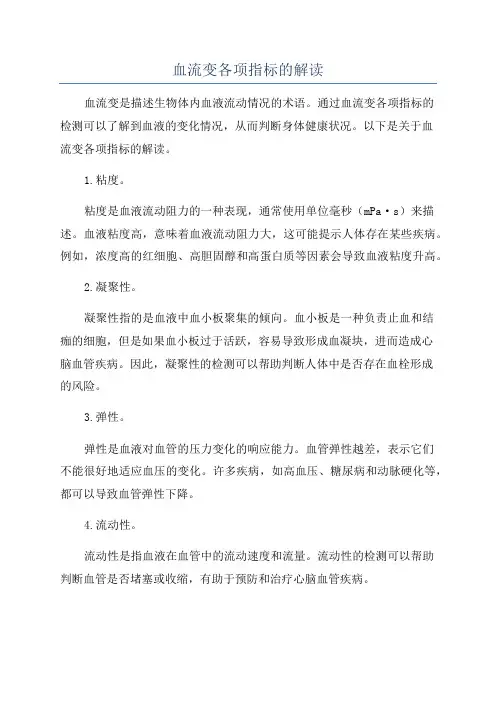 血流变各项指标的解读

血流变是描述生物体内血液流动情况的术语。通过血流变各项指标的检测可以了解到血液的变化情况，从而判断身体健康状况。以下是关于血流变各项指标的解读。

1.粘度。

粘度是血液流动阻力的一种表现，通常使用单位毫秒（mPa·s）来描述。血液粘度高，意味着血液流动阻力大，这可能提示人体存在某些疾病。例如，浓度高的红细胞、高胆固醇和高蛋白质等因素会导致血液粘度升高。

2.凝聚性。

凝聚性指的是血液中血小板聚集的倾向。血小板是一种负责止血和结痂的细胞，但是如果血小板过于活跃，容易导致形成血凝块，进而造成心脑血管疾病。因此，凝聚性的检测可以帮助判断人体中是否存在血栓形成的风险。

3.弹性。

弹性是血液对血管的压力变化的响应能力。血管弹性越差，表示它们不能很好地适应血压的变化。许多疾病，如高血压、糖尿病和动脉硬化等，都可以导致血管弹性下降。

4.流动性。

流动性是指血液在血管中的流动速度和流量。流动性的检测可以帮助判断血管是否堵塞或收缩，有助于预防和治疗心脑血管疾病。